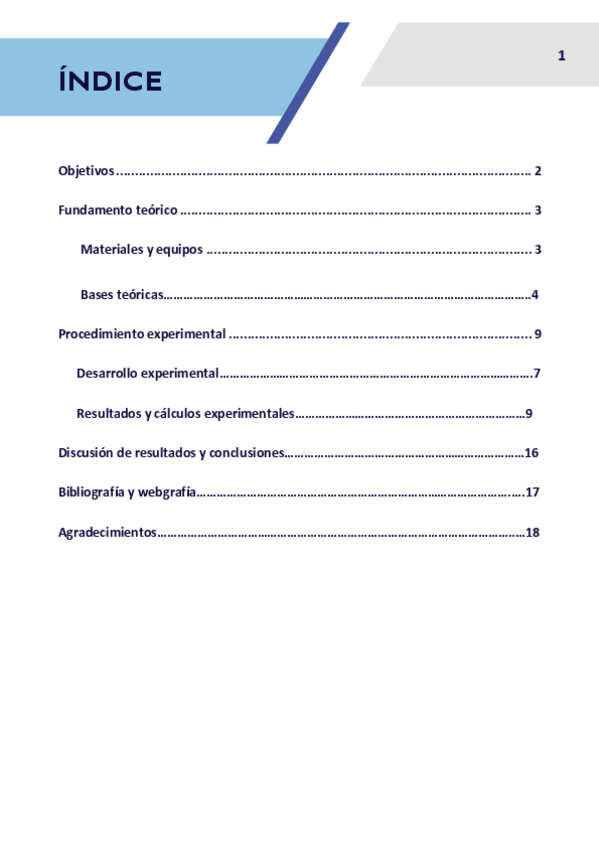 ÍNDICE

1

Objetivos 2

Fundamento teórico 3

Materiales y equipos 3

Bases teóricas 4

Procedimiento experimental 9

Desarrollo experimental 7

Resultados y cálculos experimentales 9

Discusión de resultados y conclusiones 16

Bibliografía y webgrafía 17

Agradecimientos 18